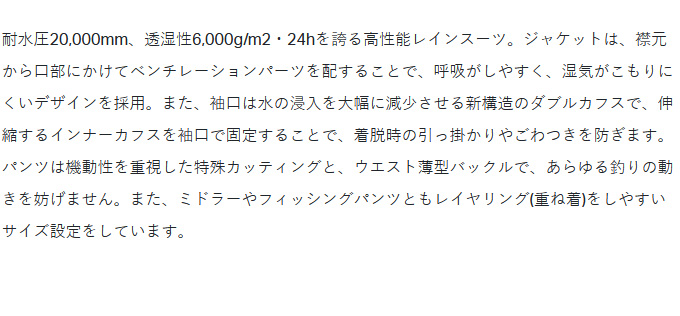 耐水圧20,000mm、透湿性6,000g/m2・24hを誇る高性能レインスーツ。ジャケットは、襟元から口部にかけてベンチレーションパーツを配することで、呼吸がしやすく、湿気がこもりにくいデザインを採用。また、袖口は水の浸入を大幅に減少させる新構造のダブルカフスで、伸縮するインナーカフスを袖口で固定することで、着脱時の引っ掛かりやごわつきを防ぎます。パンツは機動性を重視した特殊カッティングと、ウエスト薄型バックルで、あらゆる釣りの動きを妨げません。また、ミドラーやフィッシングパンツともレイヤリング(重ね着)をしやすいサイズ設定をしています。